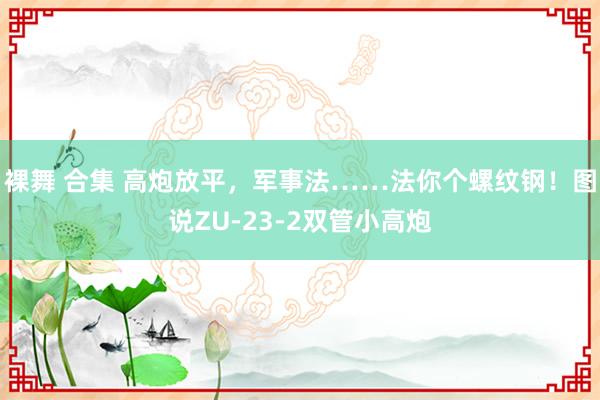 裸舞 合集 高炮放平，军事法……法你个螺纹钢！图说ZU-23-2双管小高炮